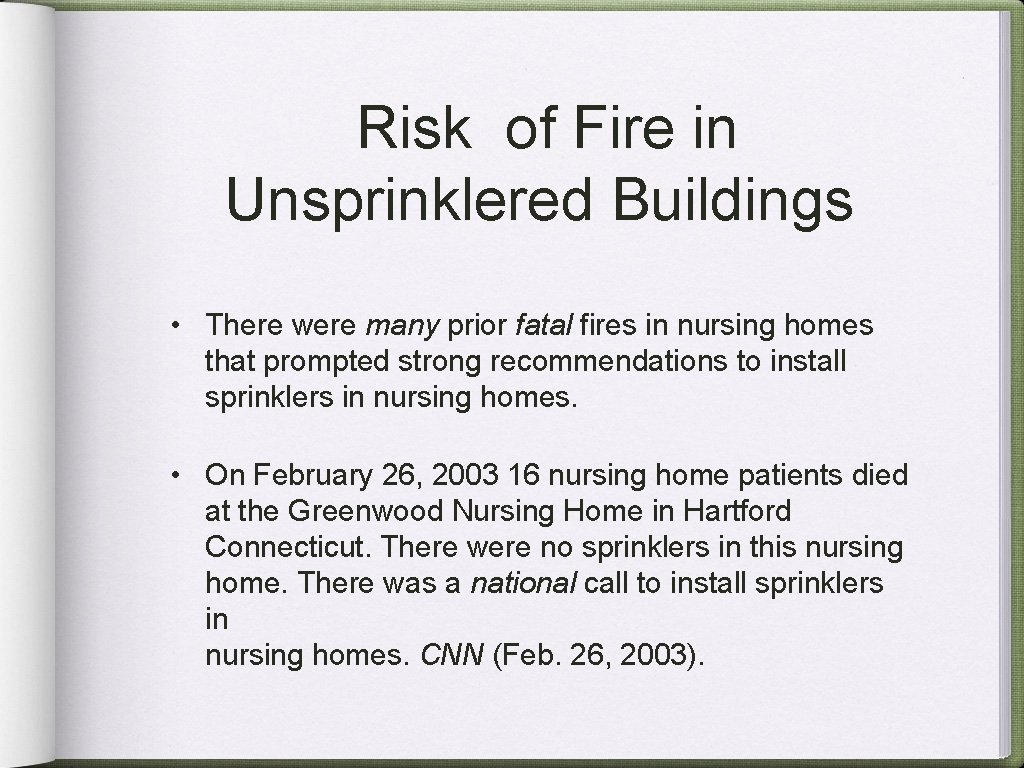 Risk of Fire in Unsprinklered Buildings

• There were many prior fatal fires in nursing homes that prompted strong recommendations to install sprinklers in nursing homes.

• On February 26, 2003 16 nursing home patients died at the Greenwood Nursing Home in Hartford Connecticut. There were no sprinklers in this nursing home. There was a national call to install sprinklers in
nursing homes. CNN (Feb. 26, 2003).